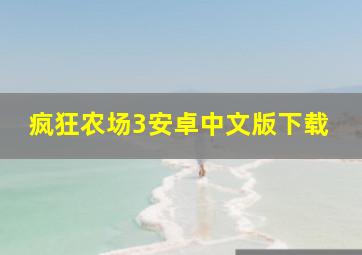 疯狂农场3安卓中文版下载